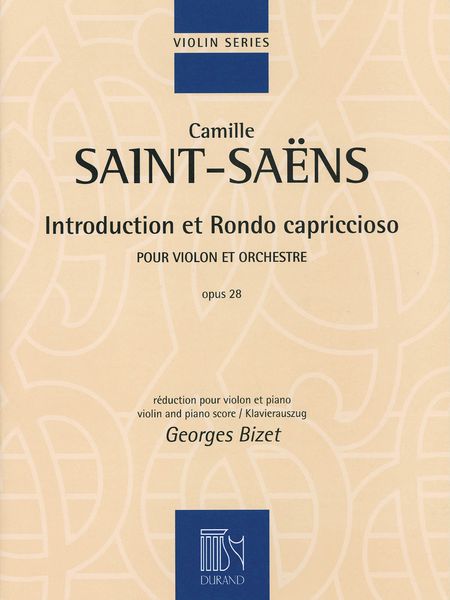 VIOLIN SERIES

Camille
SAINT-SAËNS

Introduction et Rondo capriccioso
POUR VIOLON ET ORCHESTRE

opus 28

réduction pour violon et piano
violin and piano score / Klavierauszug
Georges Bizet

DURAND